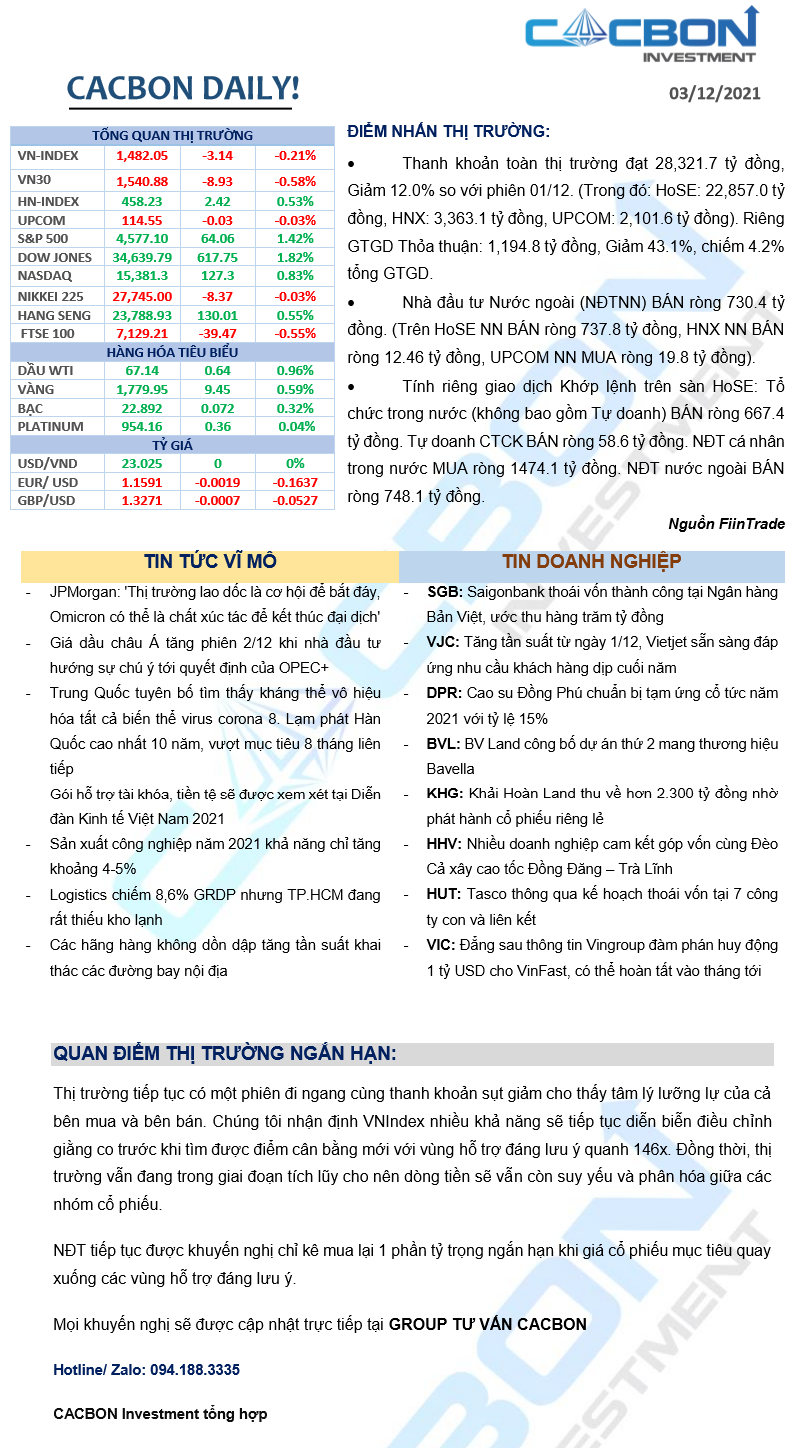 CACBON INVESTMENT

CACBON DAILY!

03/12/2021

| TỔNG QUAN THỊ TRƯỜNG | | | |
|---|---|---|---|
| VN-INDEX | 1,482.05 | -3.14 | -0.21% |
| VN30 | 1,540.88 | -8.93 | -0.58% |
| HN-INDEX | 458.23 | 2.42 | 0.53% |
| UPCOM | 114.55 | -0.03 | -0.03% |
| S&P 500 | 4,577.10 | 64.06 | 1.42% |
| DOW JONES | 34,639.79 | 617.75 | 1.82% |
| NASDAQ | 15,381.3 | 127.3 | 0.83% |
| NIKKEI 225 | 27,745.00 | -8.37 | -0.03% |
| HANG SENG | 23,788.93 | 130.01 | 0.55% |
| FTSE 100 | 7,129.21 | -39.47 | -0.55% |
| HÀNG HÓA TIÊU BIỂU | | | |
| DẦU WTI | 67.14 | 0.64 | 0.96% |
| VÀNG | 1,779.95 | 9.45 | 0.59% |
| BẠC | 22.892 | 0.072 | 0.32% |
| PLATINUM | 954.16 | 0.36 | 0.04% |
| TỶ GIÁ | | | |
| USD/VND | 23.025 | 0 | 0% |
| EUR/ USD | 1.1591 | -0.0019 | -0.1637 |
| GBP/USD | 1.3271 | -0.0007 | -0.0527 |

ĐIỂM NHẤN THỊ TRƯỜNG:

• Thanh khoản toàn thị trường đạt 28,321.7 tỷ đồng, Giảm 12.0% so với phiên 01/12. (Trong đó: HoSE: 22,857.0 tỷ đồng, HNX: 3,363.1 tỷ đồng, UPCOM: 2,101.6 tỷ đồng). Riêng GTGD Thỏa thuận: 1,194.8 tỷ đồng, Giảm 43.1%, chiếm 4.2% tổng GTGD.

• Nhà đầu tư Nước ngoài (NĐTNN) BÁN ròng 730.4 tỷ đồng. (Trên HoSE NN BÁN ròng 737.8 tỷ đồng, HNX NN BÁN ròng 12.46 tỷ đồng, UPCOM NN MUA ròng 19.8 tỷ đồng).

• Tính riêng giao dịch Khớp lệnh trên sàn HoSE: Tổ chức trong nước (không bao gồm Tự doanh) BÁN ròng 667.4 tỷ đồng. Tự doanh CTCK BÁN ròng 58.6 tỷ đồng. NĐT cá nhân trong nước MUA ròng 1474.1 tỷ đồng. NĐT nước ngoài BÁN ròng 748.1 tỷ đồng.

Nguồn FiinTrade

TIN TỨC VĨ MÔ

- JPMorgan: 'Thị trường lao dốc là cơ hội để bắt đáy, Omicron có thể là chất xúc tác để kết thúc đại dịch'
- Giá dầu châu Á tăng phiên 2/12 khi nhà đầu tư hướng sự chú ý tới quyết định của OPEC+
- Trung Quốc tuyên bố tìm thấy kháng thể vô hiệu hóa tất cả biến thể virus corona 8. Lạm phát Hàn Quốc cao nhất 10 năm, vượt mục tiêu 8 tháng liên tiếp
Gói hỗ trợ tài khóa, tiền tệ sẽ được xem xét tại Diễn đàn Kinh tế Việt Nam 2021
- Sản xuất công nghiệp năm 2021 khả năng chỉ tăng khoảng 4-5%
- Logistics chiếm 8,6% GRDP nhưng TP.HCM đang rất thiếu kho lạnh
- Các hãng hàng không dồn dập tăng tần suất khai thác các đường bay nội địa

TIN DOANH NGHIỆP

- SGB: Saigonbank thoái vốn thành công tại Ngân hàng Bản Việt, ước thu hàng trăm tỷ đồng
- VJC: Tăng tần suất từ ngày 1/12, Vietjet sẵn sàng đáp ứng nhu cầu khách hàng dịp cuối năm
- DPR: Cao su Đồng Phú chuẩn bị tạm ứng cổ tức năm 2021 với tỷ lệ 15%
- BVL: BV Land công bố dự án thứ 2 mang thương hiệu Bavella
- KHG: Khải Hoàn Land thu về hơn 2.300 tỷ đồng nhờ phát hành cổ phiếu riêng lẻ
- HHV: Nhiều doanh nghiệp cam kết góp vốn cùng Đèo Cả xây cao tốc Đồng Đăng – Trà Lĩnh
- HUT: Tasco thông qua kế hoạch thoái vốn tại 7 công ty con và liên kết
- VIC: Đằng sau thông tin Vingroup đàm phán huy động 1 tỷ USD cho VinFast, có thể hoàn tất vào tháng tới

QUAN ĐIỂM THỊ TRƯỜNG NGẮN HẠN:

Thị trường tiếp tục có một phiên đi ngang cùng thanh khoản sụt giảm cho thấy tâm lý lưỡng lự của cả bên mua và bên bán. Chúng tôi nhận định VNIndex nhiều khả năng sẽ tiếp tục diễn biến điều chỉnh giằng co trước khi tìm được điểm cân bằng mới với vùng hỗ trợ đáng lưu ý quanh 146x. Đồng thời, thị trường vẫn đang trong giai đoạn tích lũy cho nên dòng tiền sẽ vẫn còn suy yếu và phân hóa giữa các nhóm cổ phiếu.

NĐT tiếp tục được khuyến nghị chỉ kê mua lại 1 phần tỷ trọng ngắn hạn khi giá cổ phiếu mục tiêu quay xuống các vùng hỗ trợ đáng lưu ý.

Mọi khuyến nghị sẽ được cập nhật trực tiếp tại GROUP TƯ VẤN CACBON

Hotline/ Zalo: 094.188.3335

CACBON Investment tổng hợp

CACBON INVESTMENT